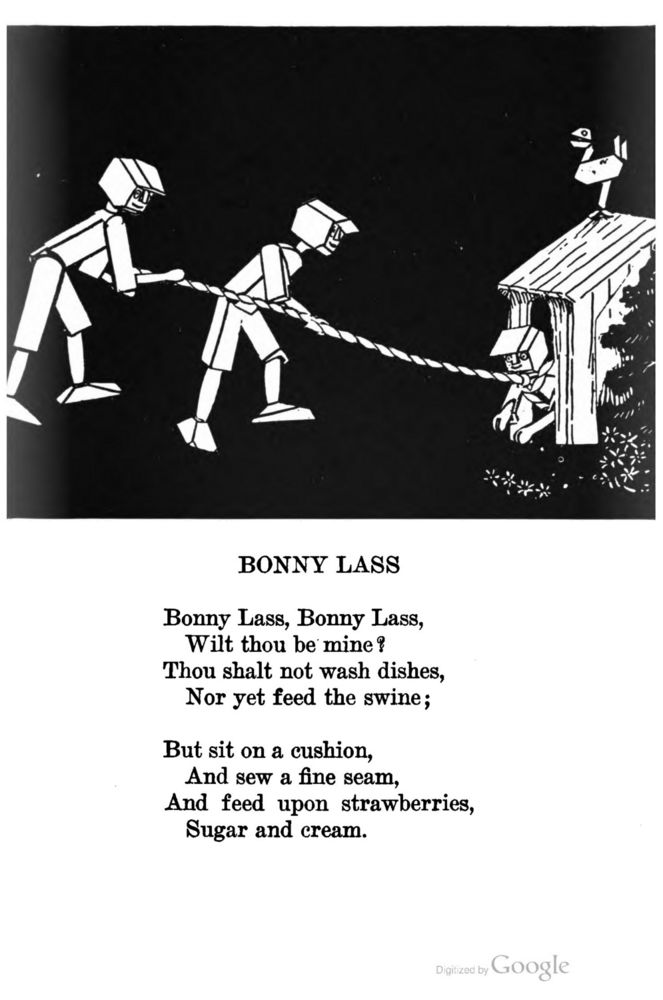 BONNY LASS

Bonny Lass, Bonny Lass,
Wilt thou be mine?
Thou shalt not wash dishes,
Nor yet feed the swine;

But sit on a cushion,
And sew a fine seam,
And feed upon strawberries,
Sugar and cream.

Digitized by Google